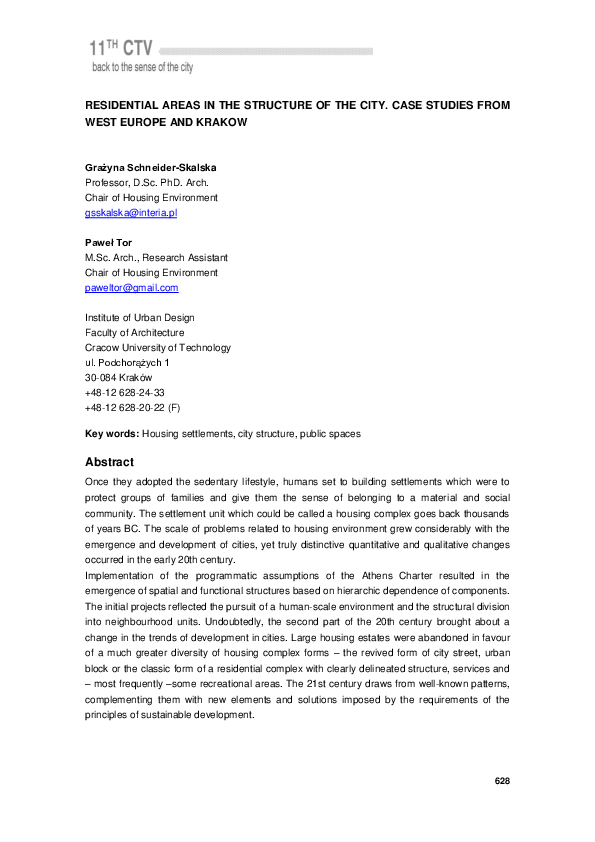 11$^{TH}$ CTV
back to the sense of the city

RESIDENTIAL AREAS IN THE STRUCTURE OF THE CITY. CASE STUDIES FROM WEST EUROPE AND KRAKOW

Grażyna Schneider-Skalska
Professor, D.Sc. PhD. Arch.
Chair of Housing Environment
gsskalska@interia.pl

Paweł Tor
M.Sc. Arch., Research Assistant
Chair of Housing Environment
paweltor@gmail.com

Institute of Urban Design
Faculty of Architecture
Cracow University of Technology
ul. Podchorążych 1
30-084 Kraków
+48-12 628-24-33
+48-12 628-20-22 (F)

Key words: Housing settlements, city structure, public spaces

Abstract
Once they adopted the sedentary lifestyle, humans set to building settlements which were to protect groups of families and give them the sense of belonging to a material and social community. The settlement unit which could be called a housing complex goes back thousands of years BC. The scale of problems related to housing environment grew considerably with the emergence and development of cities, yet truly distinctive quantitative and qualitative changes occurred in the early 20th century.
Implementation of the programmatic assumptions of the Athens Charter resulted in the emergence of spatial and functional structures based on hierarchic dependence of components. The initial projects reflected the pursuit of a human-scale environment and the structural division into neighbourhood units. Undoubtedly, the second part of the 20th century brought about a change in the trends of development in cities. Large housing estates were abandoned in favour of a much greater diversity of housing complex forms – the revived form of city street, urban block or the classic form of a residential complex with clearly delineated structure, services and – most frequently –some recreational areas. The 21st century draws from well-known patterns, complementing them with new elements and solutions imposed by the requirements of the principles of sustainable development.

628